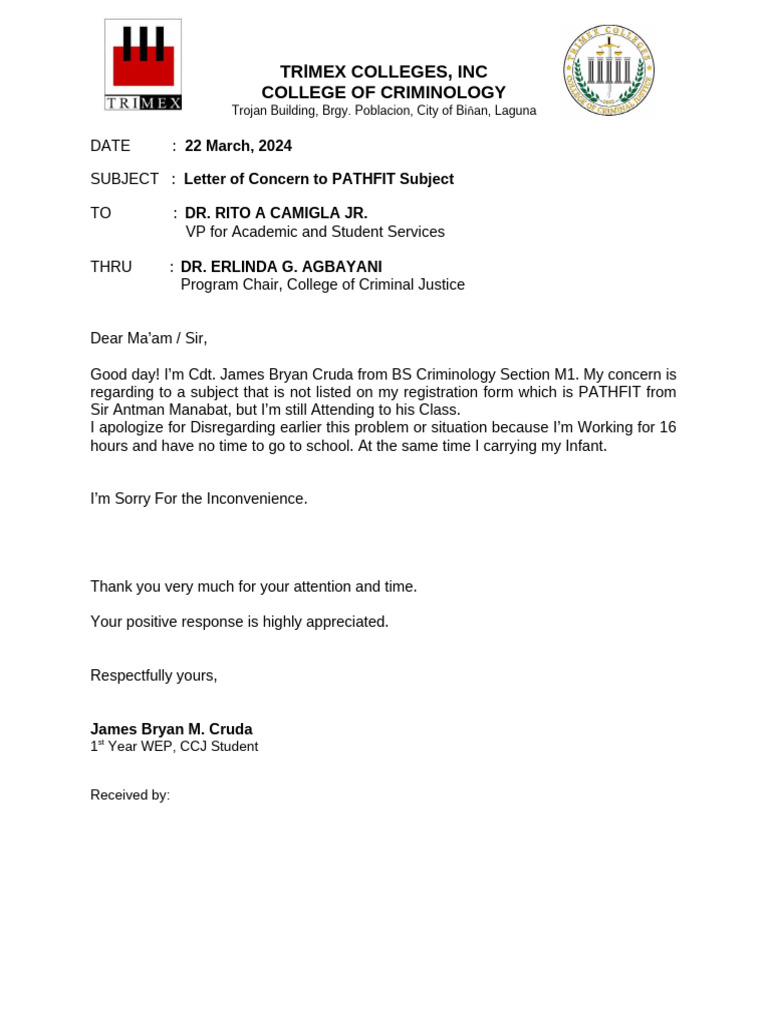 TRIMEX

TRIMEX COLLEGES, INC
COLLEGE OF CRIMINOLOGY
Trojan Building, Brgy. Poblacion, City of Biñan, Laguna

TRIMEX COLLEGES
COLLEGE OF CRIMINAL JUSTICE

DATE : 22 March, 2024

SUBJECT : Letter of Concern to PATHFIT Subject

TO : DR. RITO A CAMIGLA JR.
VP for Academic and Student Services

THRU : DR. ERLINDA G. AGBAYANI
Program Chair, College of Criminal Justice

Dear Ma'am / Sir,

Good day! I'm Cdt. James Bryan Cruda from BS Criminology Section M1. My concern is regarding to a subject that is not listed on my registration form which is PATHFIT from Sir Antman Manabat, but I'm still Attending to his Class.
I apologize for Disregarding earlier this problem or situation because I'm Working for 16 hours and have no time to go to school. At the same time I carrying my Infant.

I'm Sorry For the Inconvenience.

Thank you very much for your attention and time.

Your positive response is highly appreciated.

Respectfully yours,

James Bryan M. Cruda
1$^{st}$ Year WEP, CCJ Student

Received by: